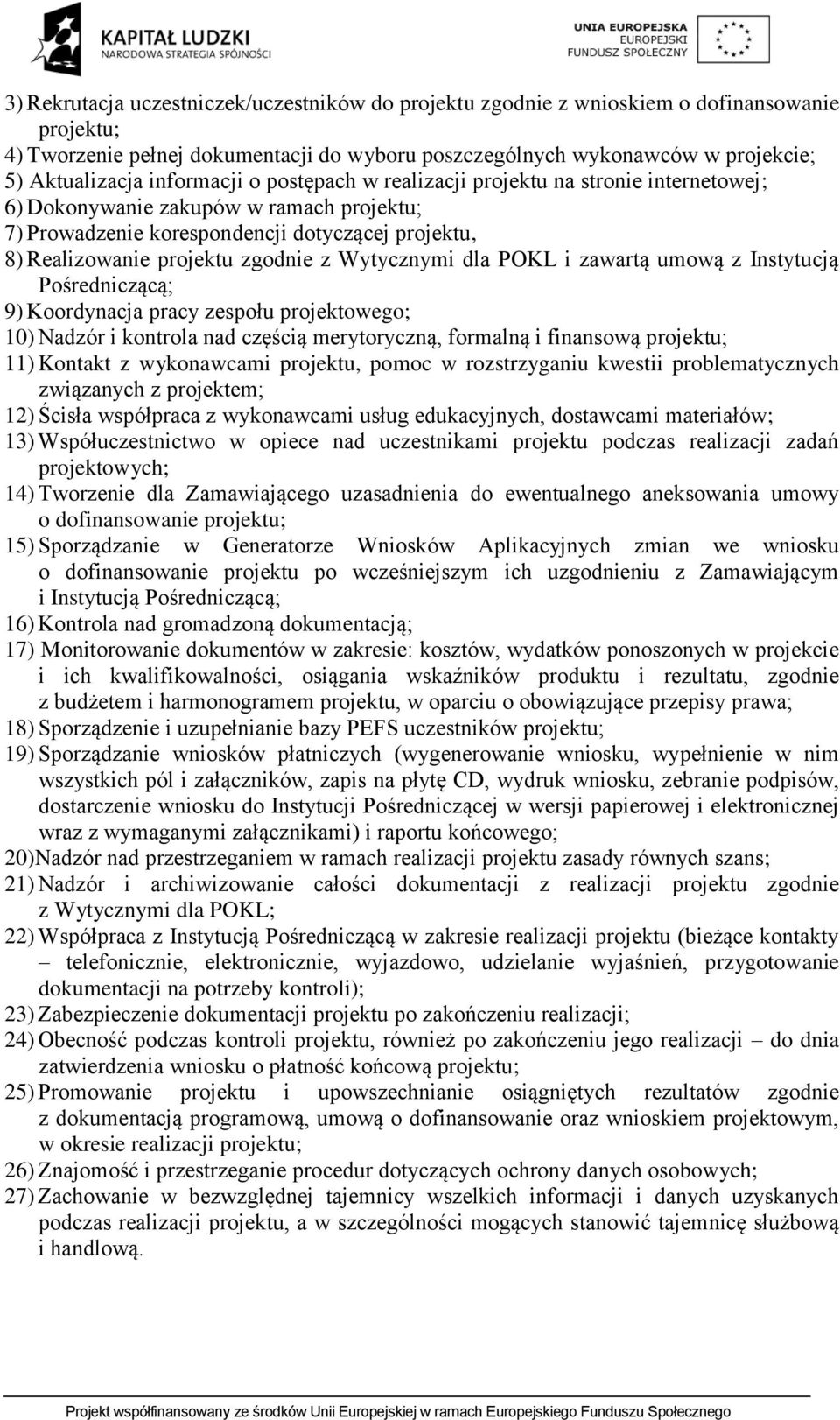 KAPITAŁ LUDZKI
NARODOWA STRATEGIA SPÓJNOŚCI

UNIA EUROPEJSKA
EUROPEJSKI
FUNDUSZ SPOŁECZNY

3) Rekrutacja uczestniczek/uczestników do projektu zgodnie z wnioskiem o dofinansowanie projektu;
4) Tworzenie pełnej dokumentacji do wyboru poszczególnych wykonawców w projekcie;
5) Aktualizacja informacji o postępach w realizacji projektu na stronie internetowej;
6) Dokonywanie zakupów w ramach projektu;
7) Prowadzenie korespondencji dotyczącej projektu,
8) Realizowanie projektu zgodnie z Wytycznymi dla POKL i zawartą umową z Instytucją Pośredniczącą;
9) Koordynacja pracy zespołu projektowego;
10) Nadzór i kontrola nad częścią merytoryczną, formalną i finansową projektu;
11) Kontakt z wykonawcami projektu, pomoc w rozstrzyganiu kwestii problematycznych związanych z projektem;
12) Ścisła współpraca z wykonawcami usług edukacyjnych, dostawcami materiałów;
13) Współuczestnictwo w opiece nad uczestnikami projektu podczas realizacji zadań projektowych;
14) Tworzenie dla Zamawiającego uzasadnienia do ewentualnego aneksowania umowy o dofinansowanie projektu;
15) Sporządzanie w Generatorze Wniosków Aplikacyjnych zmian we wniosku o dofinansowanie projektu po wcześniejszym ich uzgodnieniu z Zamawiającym i Instytucją Pośredniczącą;
16) Kontrola nad gromadzoną dokumentacją;
17) Monitorowanie dokumentów w zakresie: kosztów, wydatków ponoszonych w projekcie i ich kwalifikowalności, osiągania wskaźników produktu i rezultatu, zgodnie z budżetem i harmonogramem projektu, w oparciu o obowiązujące przepisy prawa;
18) Sporządzenie i uzupełnianie bazy PEFS uczestników projektu;
19) Sporządzanie wniosków płatniczych (wygenerowanie wniosku, wypełnienie w nim wszystkich pól i załączników, zapis na płytę CD, wydruk wniosku, zebranie podpisów, dostarczenie wniosku do Instytucji Pośredniczącej w wersji papierowej i elektronicznej wraz z wymaganymi załącznikami) i raportu końcowego;
20)Nadzór nad przestrzeganiem w ramach realizacji projektu zasady równych szans;
21) Nadzór i archiwizowanie całości dokumentacji z realizacji projektu zgodnie z Wytycznymi dla POKL;
22) Współpraca z Instytucją Pośredniczącą w zakresie realizacji projektu (bieżące kontakty – telefonicznie, elektronicznie, wyjazdowo, udzielanie wyjaśnień, przygotowanie dokumentacji na potrzeby kontroli);
23) Zabezpieczenie dokumentacji projektu po zakończeniu realizacji;
24) Obecność podczas kontroli projektu, również po zakończeniu jego realizacji – do dnia zatwierdzenia wniosku o płatność końcową projektu;
25) Promowanie projektu i upowszechnianie osiągniętych rezultatów zgodnie z dokumentacją programową, umową o dofinansowanie oraz wnioskiem projektowym, w okresie realizacji projektu;
26) Znajomość i przestrzeganie procedur dotyczących ochrony danych osobowych;
27) Zachowanie w bezwzględnej tajemnicy wszelkich informacji i danych uzyskanych podczas realizacji projektu, a w szczególności mogących stanowić tajemnicę służbową i handlową.

Projekt współfinansowany ze środków Unii Europejskiej w ramach Europejskiego Funduszu Społecznego